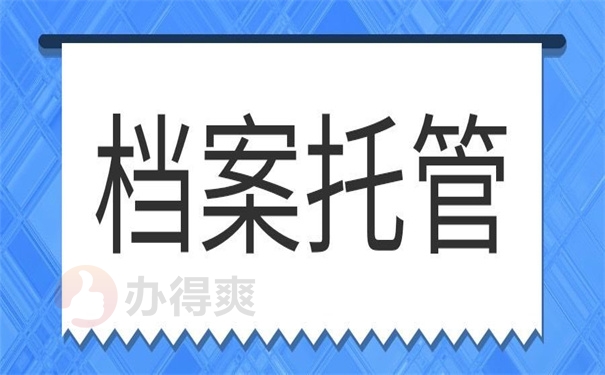 档案托管

办得爽